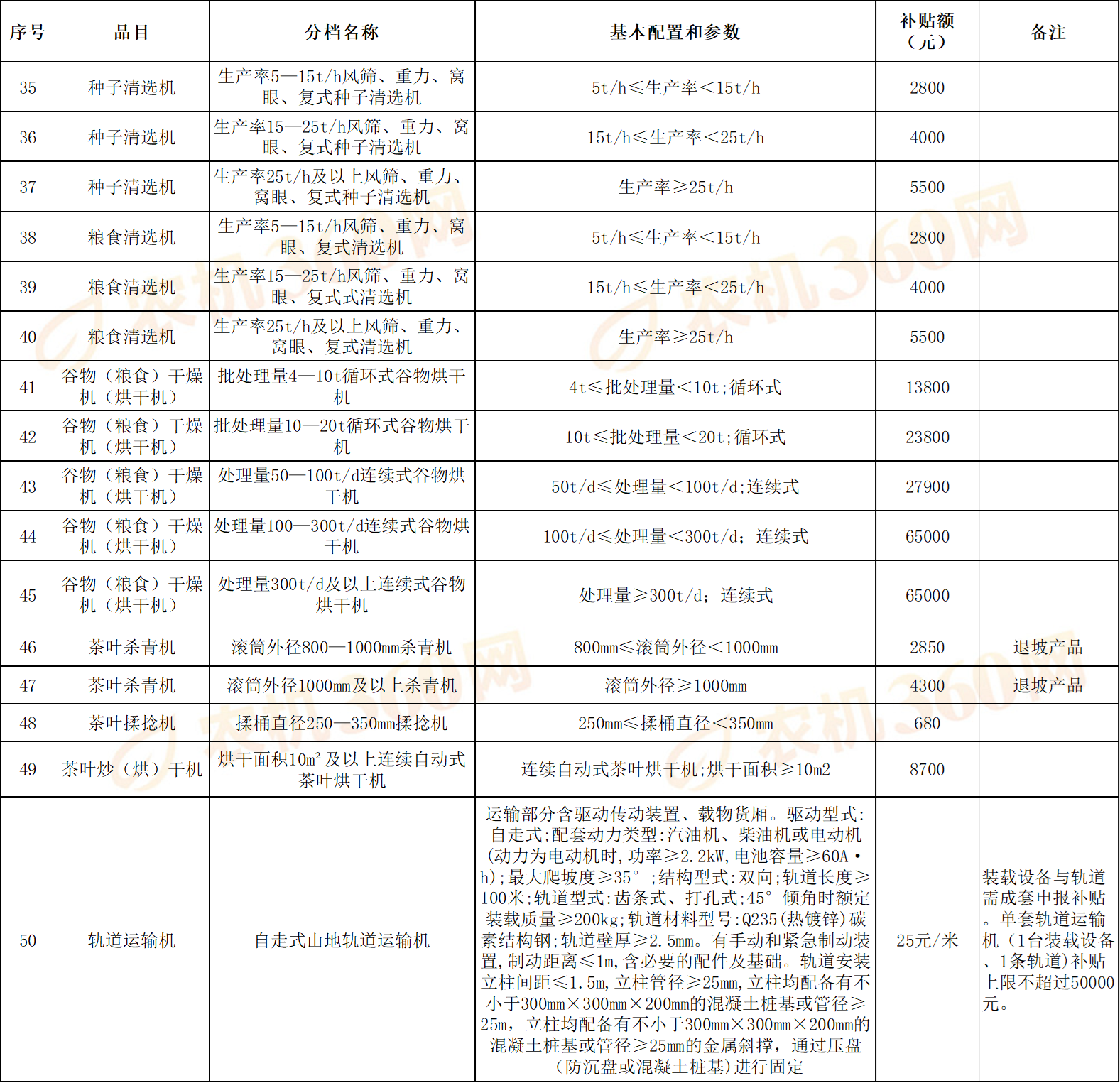 | 序号 | 品目 | 分档名称 | 基本配置和参数 | 补贴额（元） | 备注 |
|---|---|---|---|---|---|
| 35 | 种子清选机 | 生产率5—15t/h风筛、重力、窝眼、复式种子清选机 | 5t/h≤生产率<15t/h | 2800 | |
| 36 | 种子清选机 | 生产率15—25t/h风筛、重力、窝眼、复式种子清选机 | 15t/h≤生产率<25t/h | 4000 | |
| 37 | 种子清选机 | 生产率25t/h及以上风筛、重力、窝眼、复式种子清选机 | 生产率≥25t/h | 5500 | |
| 38 | 粮食清选机 | 生产率5—15t/h风筛、重力、窝眼、复式清选机 | 5t/h≤生产率<15t/h | 2800 | |
| 39 | 粮食清选机 | 生产率15—25t/h风筛、重力、窝眼、复式式清选机 | 15t/h≤生产率<25t/h | 4000 | |
| 40 | 粮食清选机 | 生产率25t/h及以上风筛、重力、窝眼、复式清选机 | 生产率≥25t/h | 5500 | |
| 41 | 谷物（粮食）干燥机（烘干机） | 批处理量4—10t循环式谷物烘干机 | 4t≤批处理量<10t;循环式 | 13800 | |
| 42 | 谷物（粮食）干燥机（烘干机） | 批处理量10—20t循环式谷物烘干机 | 10t≤批处理量<20t;循环式 | 23800 | |
| 43 | 谷物（粮食）干燥机（烘干机） | 处理量50—100t/d连续式谷物烘干机 | 50t/d≤处理量<100t/d;连续式 | 27900 | |
| 44 | 谷物（粮食）干燥机（烘干机） | 处理量100—300t/d连续式谷物烘干机 | 100t/d≤处理量<300t/d；连续式 | 65000 | |
| 45 | 谷物（粮食）干燥机（烘干机） | 处理量300t/d及以上连续式谷物烘干机 | 处理量≥300t/d；连续式 | 65000 | |
| 46 | 茶叶杀青机 | 滚筒外径800—1000mm杀青机 | 800mm≤滚筒外径<1000mm | 2850 | 退坡产品 |
| 47 | 茶叶杀青机 | 滚筒外径1000mm及以上杀青机 | 滚筒外径≥1000mm | 4300 | 退坡产品 |
| 48 | 茶叶揉捻机 | 揉桶直径250—350mm揉捻机 | 250mm≤揉桶直径<350mm | 680 | |
| 49 | 茶叶炒（烘）干机 | 烘干面积10m² 及以上连续自动式茶叶烘干机 | 连续自动式茶叶烘干机;烘干面积≥10m2 | 8700 | |
| 50 | 轨道运输机 | 自走式山地轨道运输机 | 运输部分含驱动传动装置、载物货厢。驱动型式:自走式;配套动力类型:汽油机、柴油机或电动机(动力为电动机时,功率≥2.2kW,电池容量≥60A·h);最大爬坡度≥35°;结构型式:双向;轨道长度≥100米;轨道型式:齿条式、打孔式;45°倾角时额定装载质量≥200kg;轨道材料型号:Q235(热镀锌)碳素结构钢;轨道壁厚≥2.5mm。有手动和紧急制动装置,制动距离≤1m,含必要的配件及基础。轨道安装立柱间距≤1.5m,立柱管径≥25mm,立柱均配备有不小于300mm×300mm×200mm的混凝土桩基或管径≥25m，立柱均配备有不小于300mm×300mm×200mm的混凝土桩基或管径≥25mm的金属斜撑，通过压盘（防沉盘或混凝土桩基)进行固定 | 25元/米 | 装载设备与轨道需成套申报补贴。单套轨道运输机（1台装载设备、1条轨道)补贴上限不超过50000元。 |